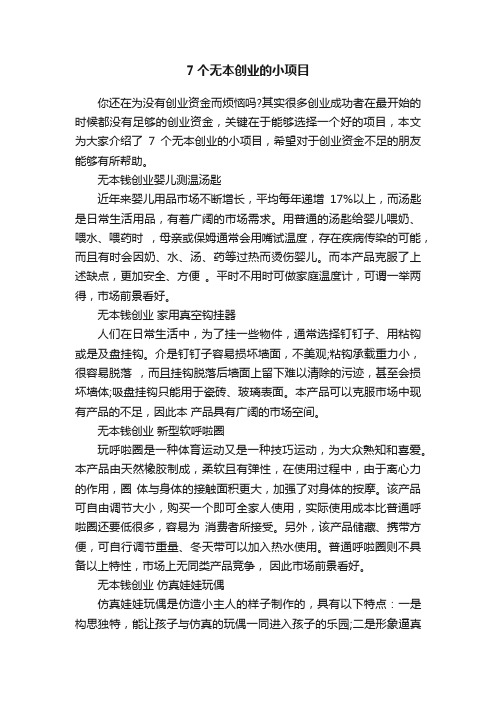 7 个无本创业的小项目

你还在为没有创业资金而烦恼吗?其实很多创业成功者在最开始的时候都没有足够的创业资金，关键在于能够选择一个好的项目，本文为大家介绍了 7 个无本创业的小项目，希望对于创业资金不足的朋友能够有所帮助。

无本钱创业婴儿测温汤匙

近年来婴儿用品市场不断增长，平均每年递增 17%以上，而汤匙是日常生活用品，有着广阔的市场需求。用普通的汤匙给婴儿喂奶、喂水、喂药时 ，母亲或保姆通常会用嘴试温度，存在疾病传染的可能，而且有时会因奶、水、汤、药等过热而烫伤婴儿。而本产品克服了上述缺点，更加安全、方便 。平时不用时可做家庭温度计，可谓一举两得，市场前景看好。

无本钱创业 家用真空钩挂器

人们在日常生活中，为了挂一些物件，通常选择钉钉子、用粘钩或是及盘挂钩。介是钉钉子容易损坏墙面，不美观;粘钩承载重力小，很容易脱落 ，而且挂钩脱落后墙面上留下难以清除的污迹，甚至会损坏墙体;吸盘挂钩只能用于瓷砖、玻璃表面。本产品可以克服市场中现有产品的不足，因此本 产品具有广阔的市场空间。

无本钱创业 新型软呼啦圈

玩呼啦圈是一种体育运动又是一种技巧运动，为大众熟知和喜爱。本产品由天然橡胶制成，柔软且有弹性，在使用过程中，由于离心力的作用，圈 体与身体的接触面积更大，加强了对身体的按摩。该产品可自由调节大小，购买一个即可全家人使用，实际使用成本比普通呼啦圈还要低很多，容易为 消费者所接受。另外，该产品储藏、携带方便，可自行调节重量、冬天带可以加入热水使用。普通呼啦圈则不具备以上特性，市场上无同类产品竞争， 因此市场前景看好。

无本钱创业 仿真娃娃玩偶

仿真娃娃玩偶是仿造小主人的样子制作的，具有以下特点：一是构思独特，能让孩子与仿真的玩偶一同进入孩子的乐园;二是形象逼真